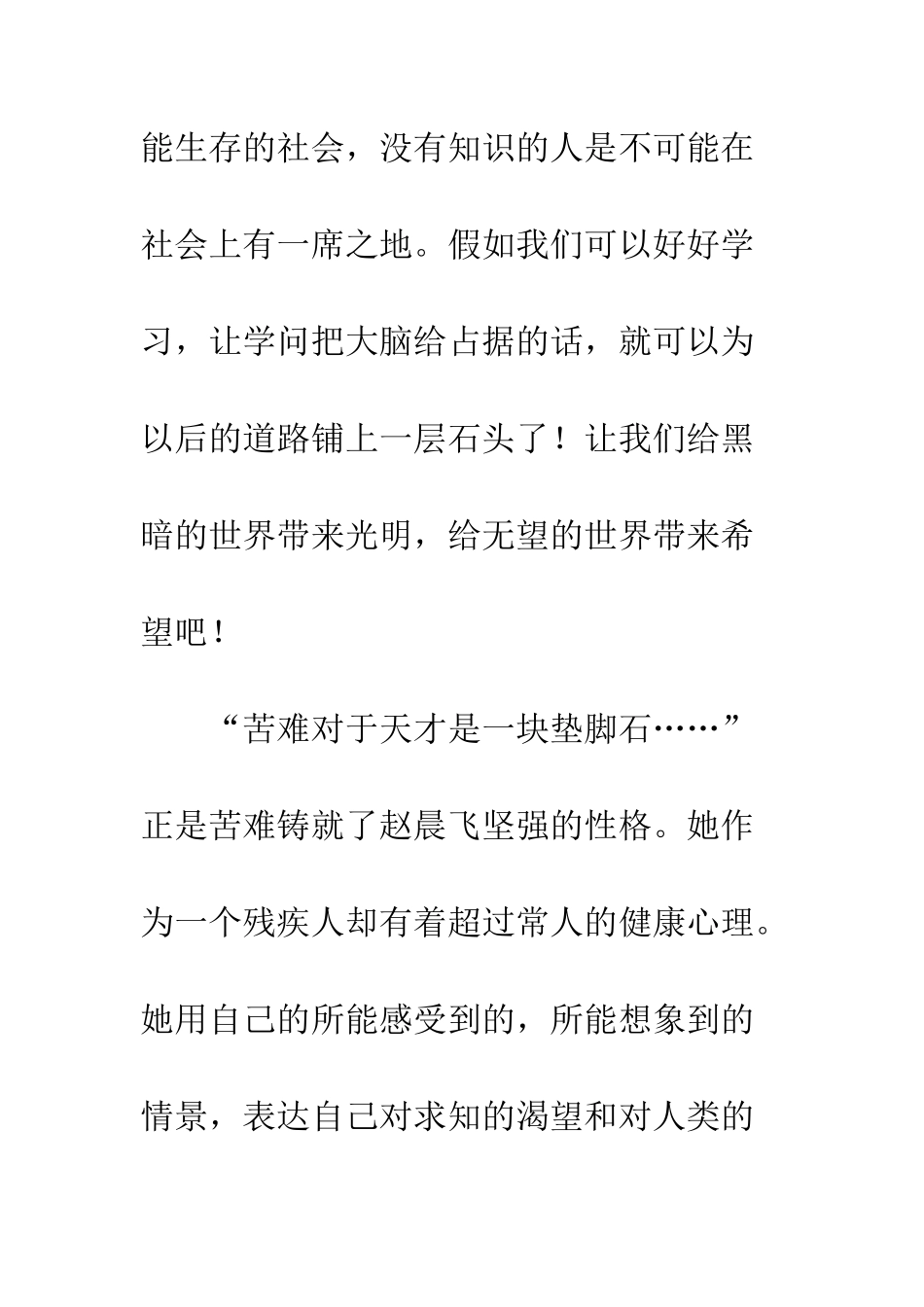 能生存的社会，没有知识的人是不可能在社会上有一席之地。假如我们可以好好学习，让学问把大脑给占据的话，就可以为以后的道路铺上一层石头了！让我们给黑暗的世界带来光明，给无望的世界带来希望吧！

“苦难对于天才是一块垫脚石……”正是苦难铸就了赵晨飞坚强的性格。她作为一个残疾人却有着超过常人的健康心理。她用自己的所能感受到的，所能想象到的情景，表达自己对求知的渴望和对人类的